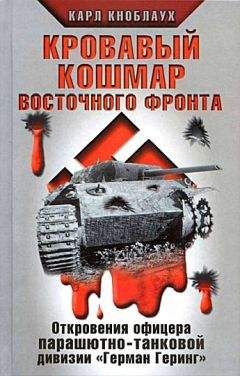 КАРЛ КНОБЛАУХ

КРОВАВЫЙ КОШМАР ВОСТОЧНОГО ФРОНТА

Откровения офицера парашютно-танковой дивизии «Герман Геринг»